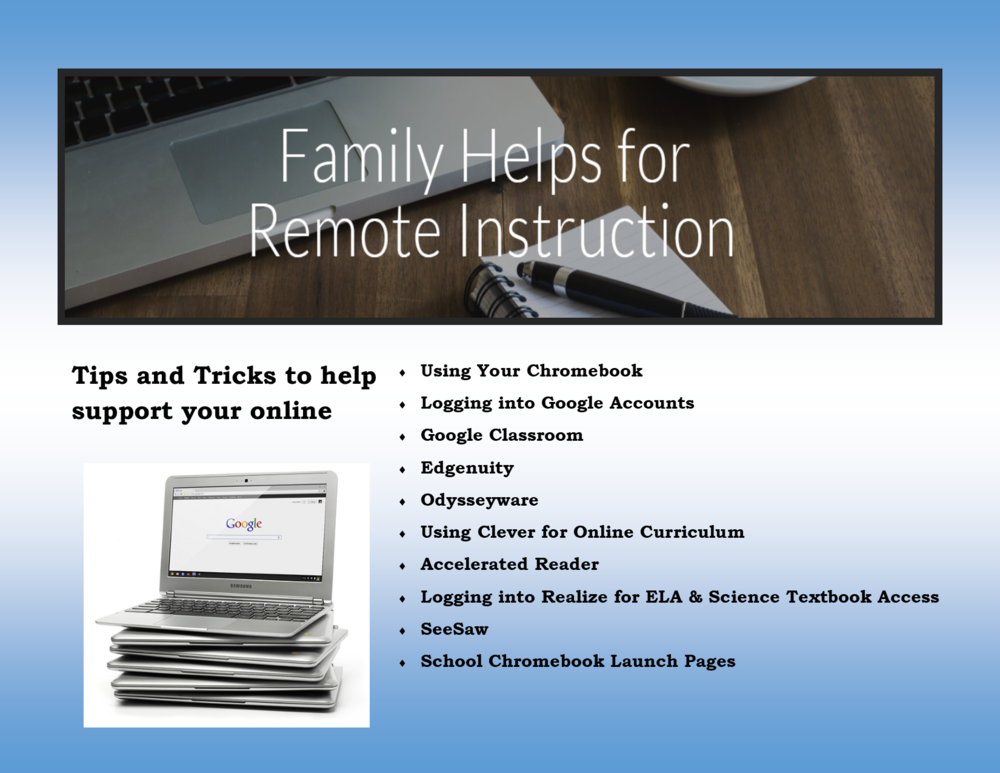 Family Helps for Remote Instruction

Tips and Tricks to help support your online

Google

SAMSUNG

- Using Your Chromebook
- Logging into Google Accounts
- Google Classroom
- Edgenuity
- Odysseyware
- Using Clever for Online Curriculum
- Accelerated Reader
- Logging into Realize for ELA & Science Textbook Access
- SeeSaw
- School Chromebook Launch Pages